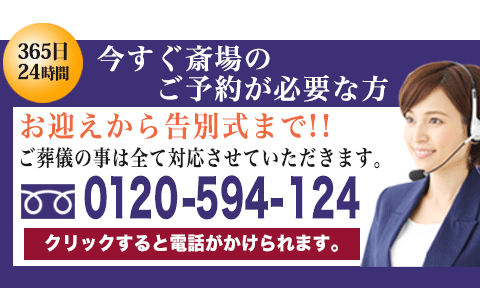 365日
24時間

今すぐ斎場の
ご予約が必要な方

お迎えから告別式まで!!
ご葬儀の事は全て対応させていただきます。

0120-594-124

クリックすると電話がかけられます。